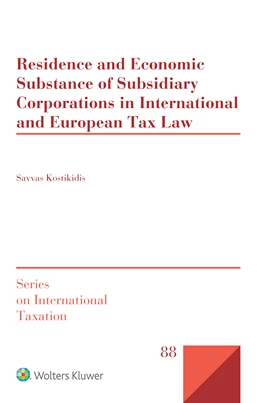 Residence and Economic Substance of Subsidiary Corporations in International and European Tax Law

Savvas Kostikidis

Series on International Taxation

88

Wolters Kluwer